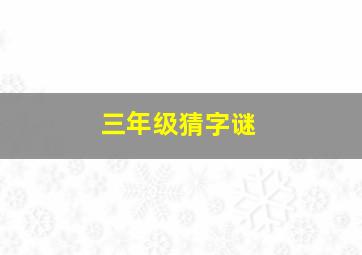 三年级猜字谜